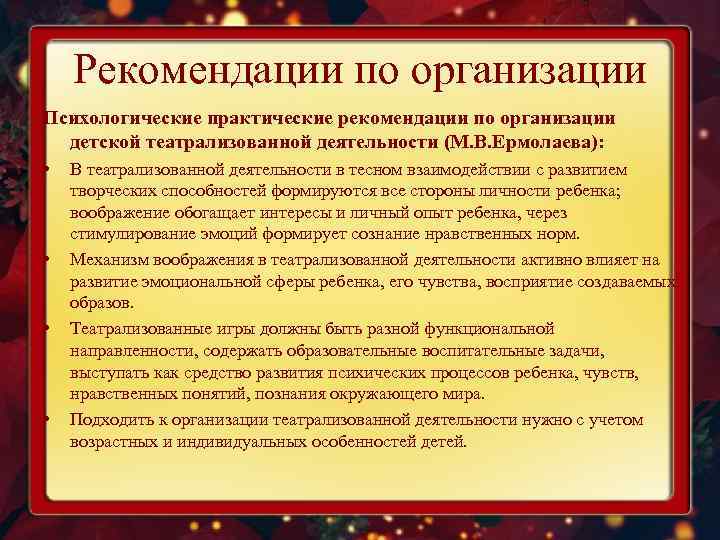 Рекомендации по организации

Психологические практические рекомендации по организации детской театрализованной деятельности (М.В.Ермолаева):

• В театрализованной деятельности в тесном взаимодействии с развитием творческих способностей формируются все стороны личности ребенка; воображение обогащает интересы и личный опыт ребенка, через стимулирование эмоций формирует сознание нравственных норм.

• Механизм воображения в театрализованной деятельности активно влияет на развитие эмоциональной сферы ребенка, его чувства, восприятие создаваемых образов.

• Театрализованные игры должны быть разной функциональной направленности, содержать образовательные воспитательные задачи, выступать как средство развития психических процессов ребенка, чувств, нравственных понятий, познания окружающего мира.

• Подходить к организации театрализованной деятельности нужно с учетом возрастных и индивидуальных особенностей детей.